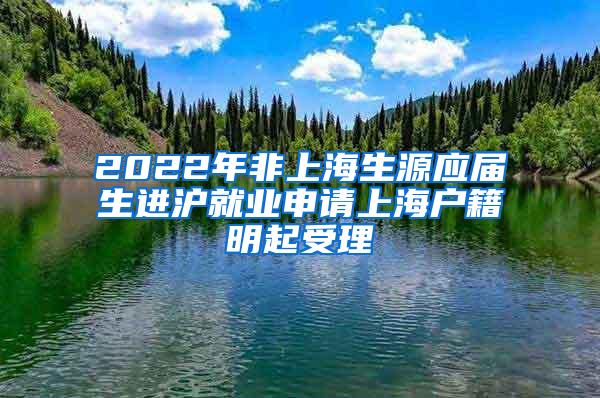 2022年非上海生源应届生进沪就业申请上海户籍明起受理